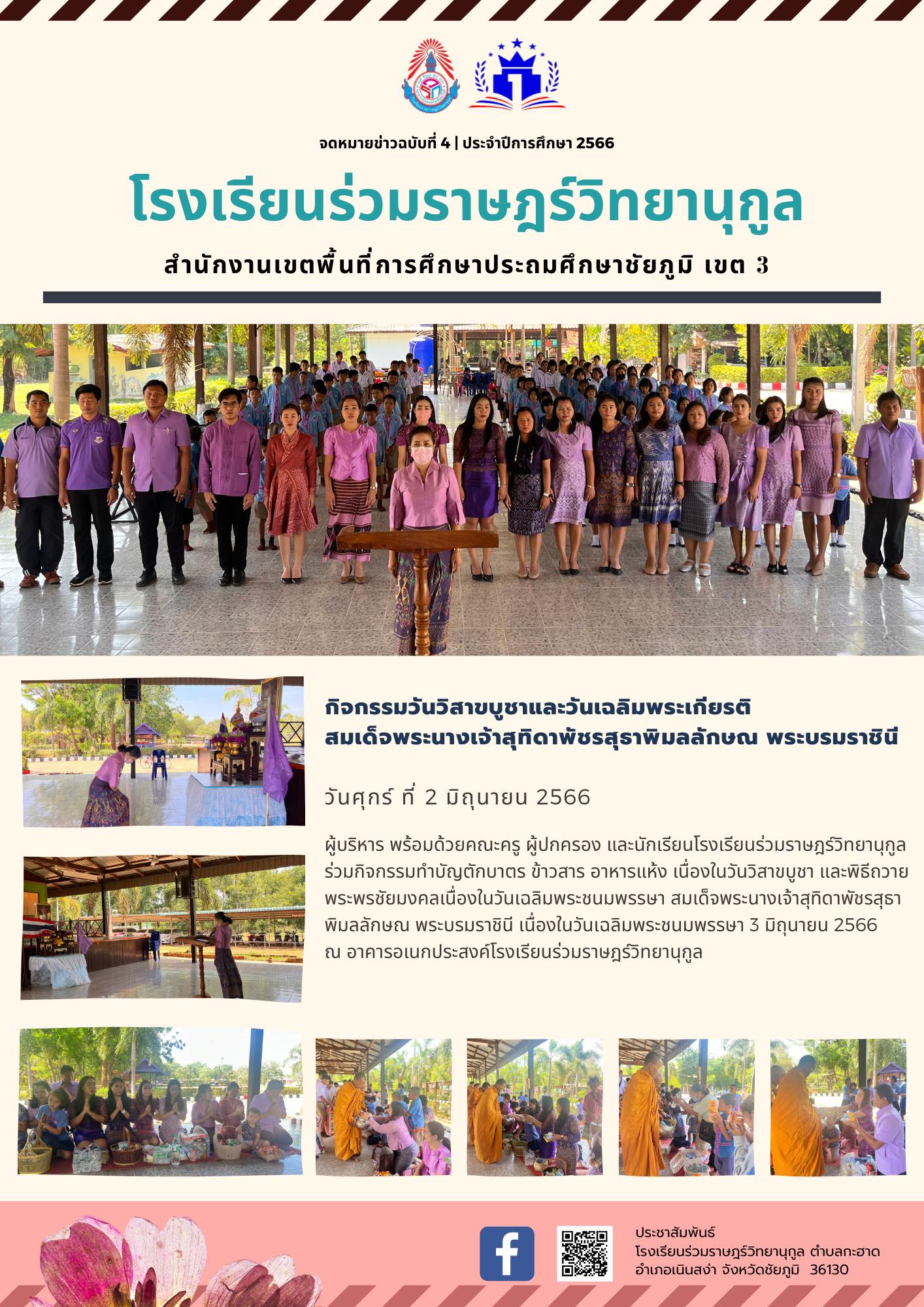 จดหมายข่าวฉบับที่ 4 | ประจำปีการศึกษา 2566

โรงเรียนร่วมราษฎร์วิทยานุกูล

สำนักงานเขตพื้นที่การศึกษาประถมศึกษาชัยภูมิ เขต 3

กิจกรรมวันวิสาขบูชาและวันเฉลิมพระเกียรติ สมเด็จพระนางเจ้าสุทิดาพัชรสุธาพิมลลักษณ พระบรมราชินี

วันศุกร์ ที่ 2 มิถุนายน 2566

ผู้บริหาร พร้อมด้วยคณะครู ผู้ปกครอง และนักเรียนโรงเรียนร่วมราษฎร์วิทยานุกูล ร่วมกิจกรรมทำบัญตักบาตร ข้าวสาร อาหารแห้ง เนื่องในวันวิสาขบูชา และพิธีถวายพระพรชัยมงคลเนื่องในวันเฉลิมพระชนมพรรษา สมเด็จพระนางเจ้าสุทิดาพัชรสุธาพิมลลักษณ พระบรมราชินี เนื่องในวันเฉลิมพระชนมพรรษา 3 มิถุนายน 2566 ณ อาคารอเนกประสงค์โรงเรียนร่วมราษฎร์วิทยานุกูล

ประชาสัมพันธ์
โรงเรียนร่วมราษฎร์วิทยานุกูล ตำบลกะฮาด
อำเภอเนินสง่า จังหวัดชัยภูมิ 36130